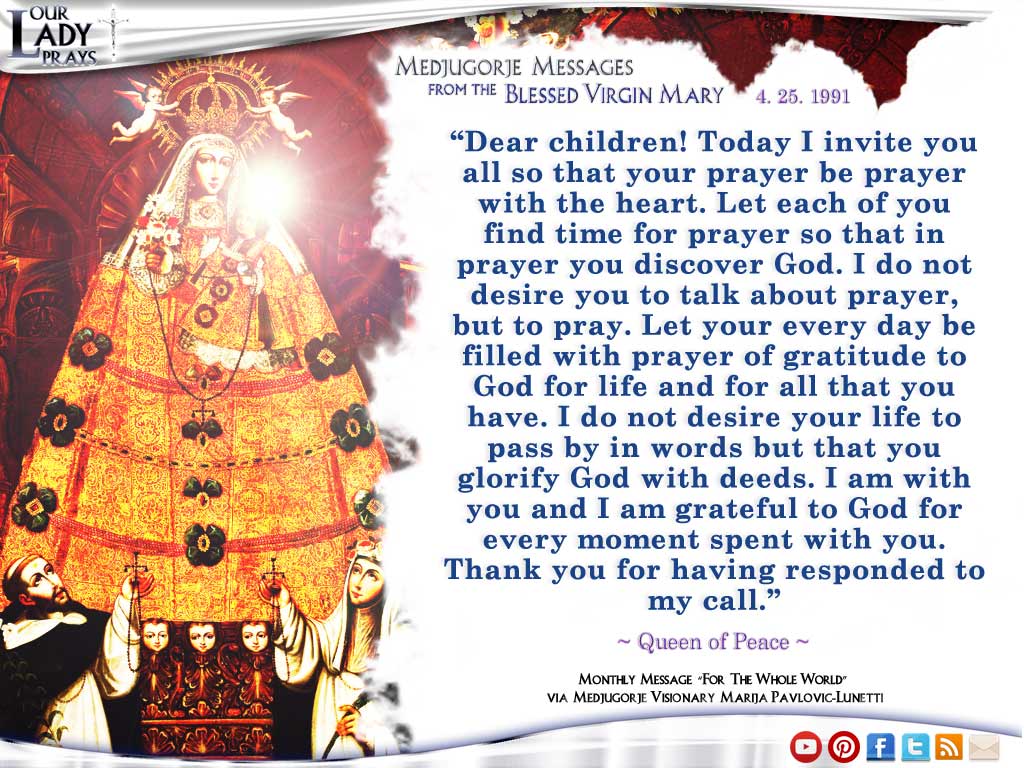 OUR LADY PRAYS

MEDJUGORJE MESSAGES
FROM THE BLESSED VIRGIN MARY 4. 25. 1991

"Dear children! Today I invite you all so that your prayer be prayer with the heart. Let each of you find time for prayer so that in prayer you discover God. I do not desire you to talk about prayer, but to pray. Let your every day be filled with prayer of gratitude to God for life and for all that you have. I do not desire your life to pass by in words but that you glorify God with deeds. I am with you and I am grateful to God for every moment spent with you. Thank you for having responded to my call."

~ Queen of Peace ~

MONTHLY MESSAGE "FOR THE WHOLE WORLD"
VIA MEDJUGORJE VISIONARY MARIJA PAVLOVIC-LUNETTI